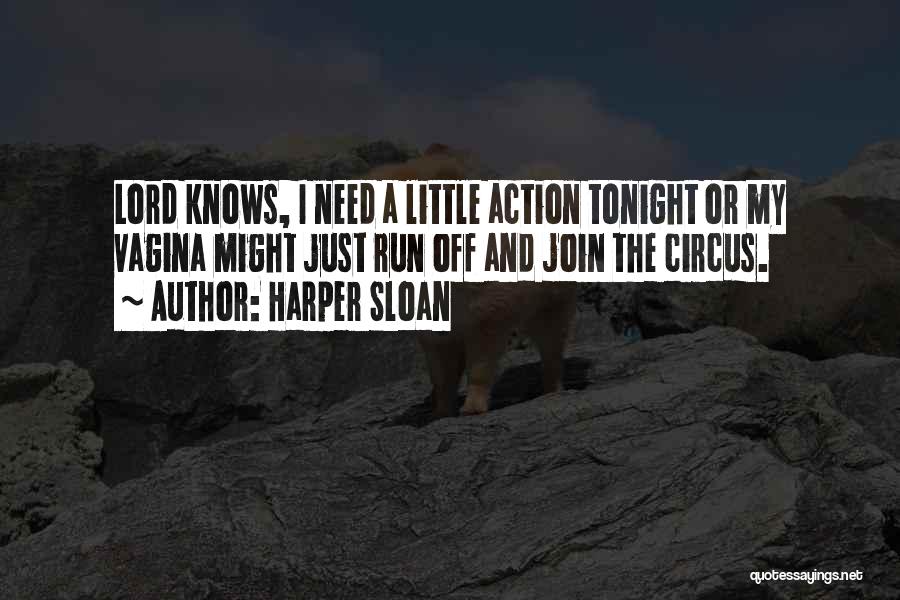 LORD KNOWS, I NEED A LITTLE ACTION TONIGHT OR MY VAGINA MIGHT JUST RUN OFF AND JOIN THE CIRCUS.
~ AUTHOR: HARPER SLOAN

quotessayings.net